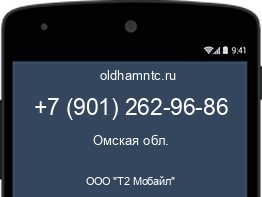 9:41

oldhamntc.ru

+7 (901) 262-96-86

Омская обл.

ООО "Т2 Мобайл"